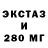 ЭКСТАЗ
И
280 МГ